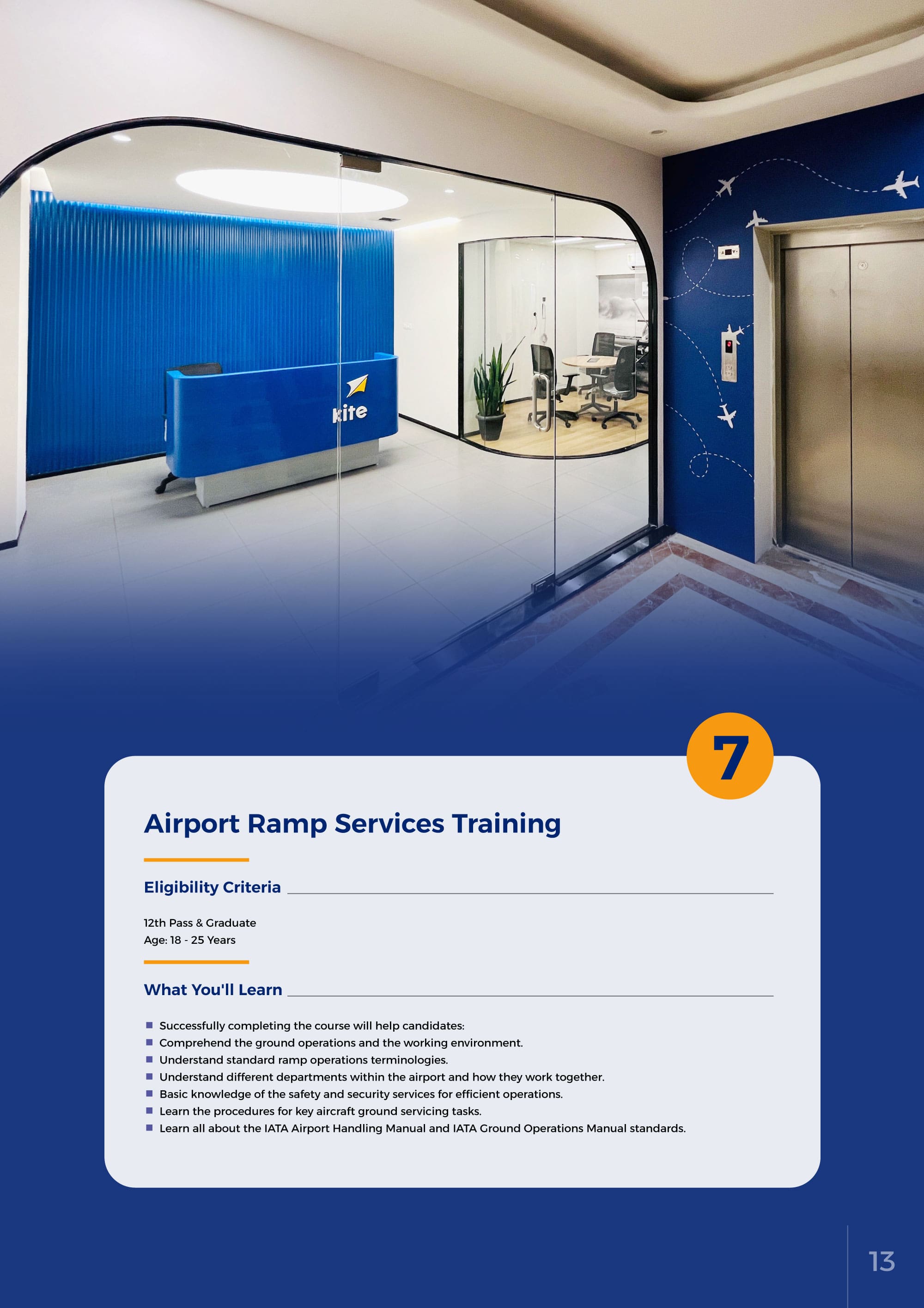 kite

7

Airport Ramp Services Training

Eligibility Criteria

12th Pass & Graduate
Age: 18 - 25 Years

What You'll Learn

• Successfully completing the course will help candidates:
• Comprehend the ground operations and the working environment.
• Understand standard ramp operations terminologies.
• Understand different departments within the airport and how they work together.
• Basic knowledge of the safety and security services for efficient operations.
• Learn the procedures for key aircraft ground servicing tasks.
• Learn all about the IATA Airport Handling Manual and IATA Ground Operations Manual standards.

13